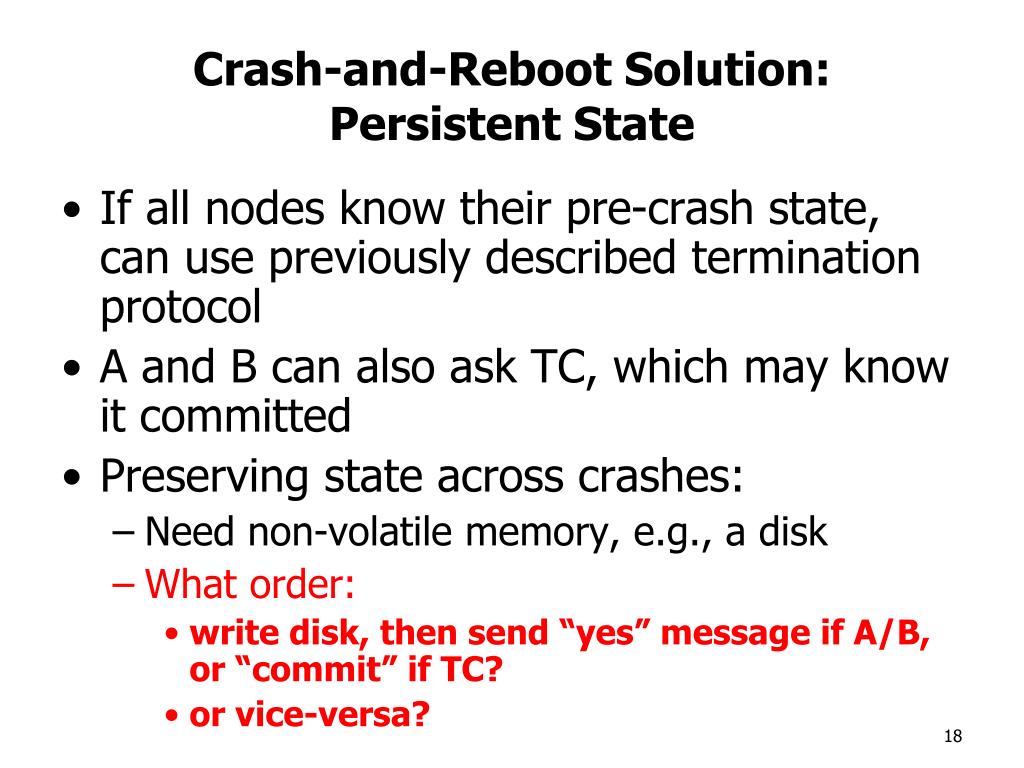 Crash-and-Reboot Solution: Persistent State

• If all nodes know their pre-crash state, can use previously described termination protocol
• A and B can also ask TC, which may know it committed
• Preserving state across crashes:
– Need non-volatile memory, e.g., a disk
– What order:
• write disk, then send “yes” message if A/B, or “commit” if TC?
• or vice-versa?

18